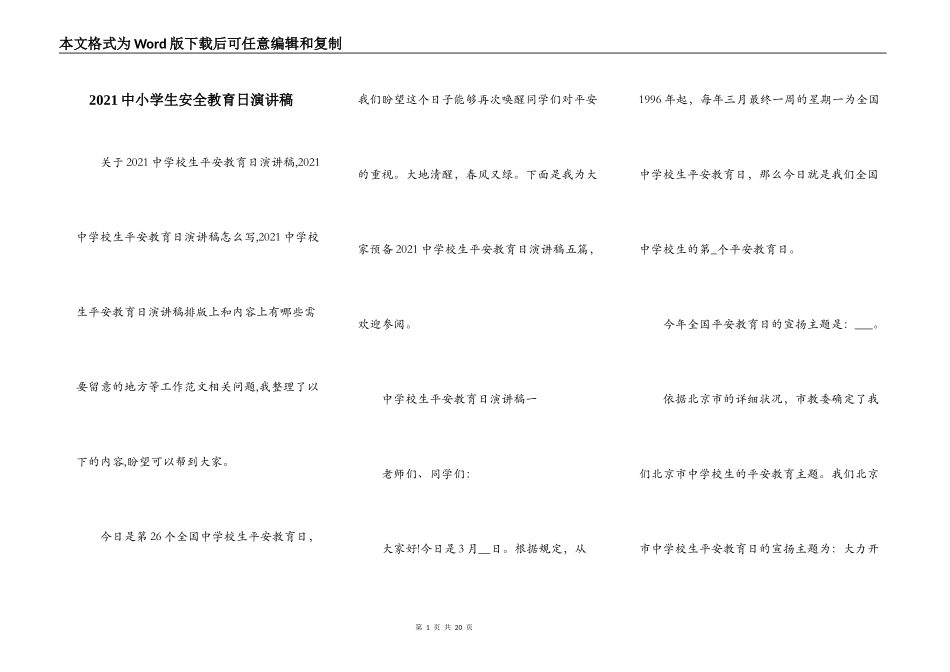 本文格式为Word版下载后可任意编辑和复制

2021中小学生安全教育日演讲稿

关于2021中学校生平安教育日演讲稿,2021中学校生平安教育日演讲稿怎么写,2021中学校生平安教育日演讲稿排版上和内容上有哪些需要留意的地方等工作范文相关问题,我整理了以下的内容,盼望可以帮到大家。

今日是第26个全国中学校生平安教育日,我们盼望这个日子能够再次唤醒同学们对平安的重视。大地清醒,春风又绿。下面是我为大家预备2021中学校生平安教育日演讲稿五篇,欢迎参阅。

中学校生平安教育日演讲稿一

老师们、同学们:

大家好!今日是3月__日。根据规定,从1996年起,每年三月最终一周的星期一为全国中学校生平安教育日,那么今日就是我们全国中学校生的第_个平安教育日。

今年全国平安教育日的宣扬主题是:___。

依据北京市的详细状况,市教委确定了我们北京市中学校生的平安教育主题。我们北京市中学校生平安教育日的宣扬主题为:大力开

第 1 页 共 20 页